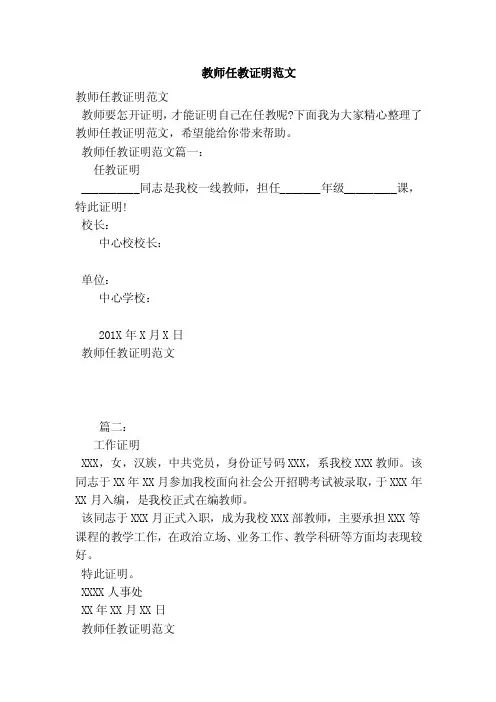 教师任教证明范文

教师任教证明范文

教师要怎开证明，才能证明自己在任教呢?下面我为大家精心整理了教师任教证明范文，希望能给你带来帮助。

教师任教证明范文篇一：

任教证明

__________同志是我校一线教师，担任_______年级_________课，特此证明!

校长：

中心校校长：

单位：

中心学校：

201X 年 X 月 X 日

教师任教证明范文

篇二：

工作证明

XXX，女，汉族，中共党员，身份证号码 XXX，系我校 XXX 教师。该同志于 XX 年 XX 月参加我校面向社会公开招聘考试被录取，于 XXX 年 XX 月入编，是我校正式在编教师。

该同志于 XXX 月正式入职，成为我校 XXX 部教师，主要承担 XXX 等课程的教学工作，在政治立场、业务工作、教学科研等方面均表现较好。

特此证明。

XXXX 人事处

XX 年 XX 月 XX 日

教师任教证明范文